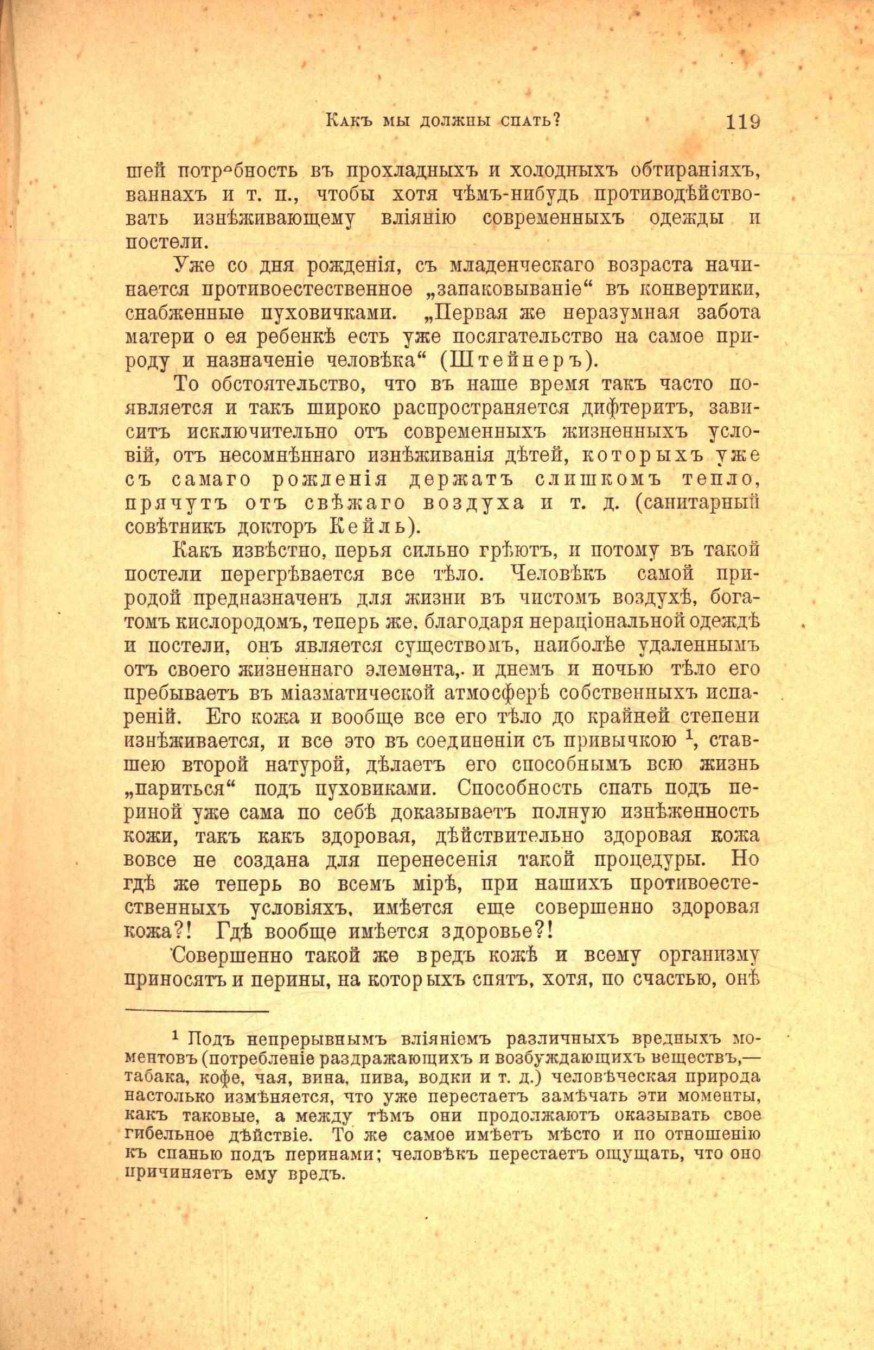 Какъ мы должны спать? 119

шей потребность въ прохладныхъ и холодныхъ обтираніяхъ, ваннахъ и т. п., чтобы хотя чѣмъ-нибудь противодѣйствовать изнѣживающему вліянію современныхъ одежды и постели.

Уже со дня рожденія, съ младенческаго возраста начинается противоестественное „запаковываніе“ въ конвертики, снабженные пуховичками. „Первая же неразумная забота матери о ея ребенкѣ есть уже посягательство на самое природу и назначеніе человѣка“ (Штейнеръ).

То обстоятельство, что въ наше время такъ часто появляется и такъ широко распространяется дифтеритъ, зависитъ исключительно отъ современныхъ жизненныхъ условій, отъ несомнѣннаго изнѣживанія дѣтей, которыхъ уже съ самаго рожденія держатъ слишкомъ тепло, прячутъ отъ свѣжаго воздуха и т. д. (санитарный совѣтникъ докторъ Кейль).

Какъ извѣстно, перья сильно грѣютъ, и потому въ такой постели перегрѣвается все тѣло. Человѣкъ самой природой предназначенъ для жизни въ чистомъ воздухѣ, богатомъ кислородомъ, теперь же, благодаря нераціональной одеждѣ и постели, онъ является существомъ, наиболѣе удаленнымъ отъ своего жизненнаго элемента, и днемъ и ночью тѣло его пребываетъ въ міазматической атмосферѣ собственныхъ испареній. Его кожа и вообще все его тѣло до крайней степени изнѣживается, и все это въ соединеніи съ привычкою $^1$, ставшею второй натурой, дѣлаетъ его способнымъ всю жизнь „париться“ подъ пуховиками. Способность спать подъ периной уже сама по себѣ доказываетъ полную изнѣженность кожи, такъ какъ здоровая, дѣйствительно здоровая кожа вовсе не создана для перенесенія такой процедуры. Но гдѣ же теперь во всемъ мірѣ, при нашихъ противоестественныхъ условіяхъ, имѣется еще совершенно здоровая кожа?! Гдѣ вообще имѣется здоровье?!

Совершенно такой же вредъ кожѣ и всему организму приносятъ и перины, на которыхъ спятъ, хотя, по счастью, онѣ

$^1$ Подъ непрерывнымъ вліяніемъ различныхъ вредныхъ моментовъ (потребленіе раздражающихъ и возбуждающихъ веществъ,— табака, кофе, чая, вина, пива, водки и т. д.) человѣческая природа настолько измѣняется, что уже перестаетъ замѣчать эти моменты, какъ таковые, а между тѣмъ они продолжаютъ оказывать свое гибельное дѣйствіе. То же самое имѣетъ мѣсто и по отношенію къ спанью подъ перинами; человѣкъ перестаетъ ощущать, что оно причиняетъ ему вредъ.